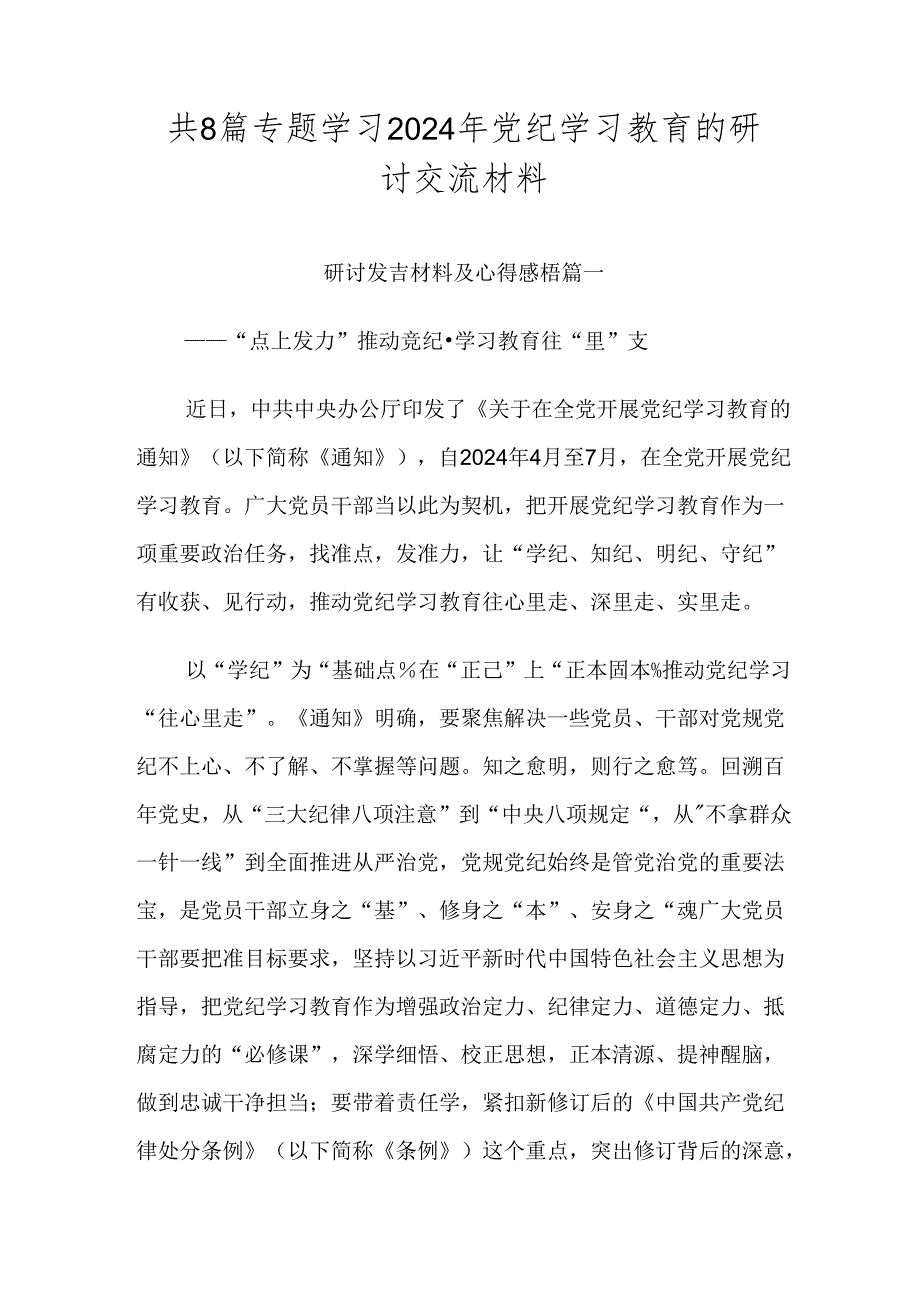 共8篇专题学习2024年党纪学习教育的研讨交流材料

研讨发言材料及心得感悟篇一

——“点上发力”推动竞纪•学习教育往“里”支

近日，中共中央办公厅印发了《关于在全党开展党纪学习教育的通知》（以下简称《通知》），自2024年4月至7月，在全党开展党纪学习教育。广大党员干部当以此为契机，把开展党纪学习教育作为一项重要政治任务，找准点，发准力，让“学纪、知纪、明纪、守纪”有收获、见行动，推动党纪学习教育往心里走、深里走、实里走。

以“学纪”为“基础点％在“正己”上“正本固本%推动党纪学习“往心里走”。《通知》明确，要聚焦解决一些党员、干部对党规党纪不上心、不了解、不掌握等问题。知之愈明，则行之愈笃。回溯百年党史，从“三大纪律八项注意”到“中央八项规定“，从"不拿群众一针一线”到全面推进从严治党，党规党纪始终是管党治党的重要法宝，是党员干部立身之“基”、修身之“本”、安身之“魂广大党员干部要把准目标要求，坚持以习近平新时代中国特色社会主义思想为指导，把党纪学习教育作为增强政治定力、纪律定力、道德定力、抵腐定力的“必修课”，深学细悟、校正思想，正本清源、提神醒脑，做到忠诚干净担当；要带着责任学，紧扣新修订后的《中国共产党纪律处分条例》（以下简称《条例》）这个重点，突出修订背后的深意，